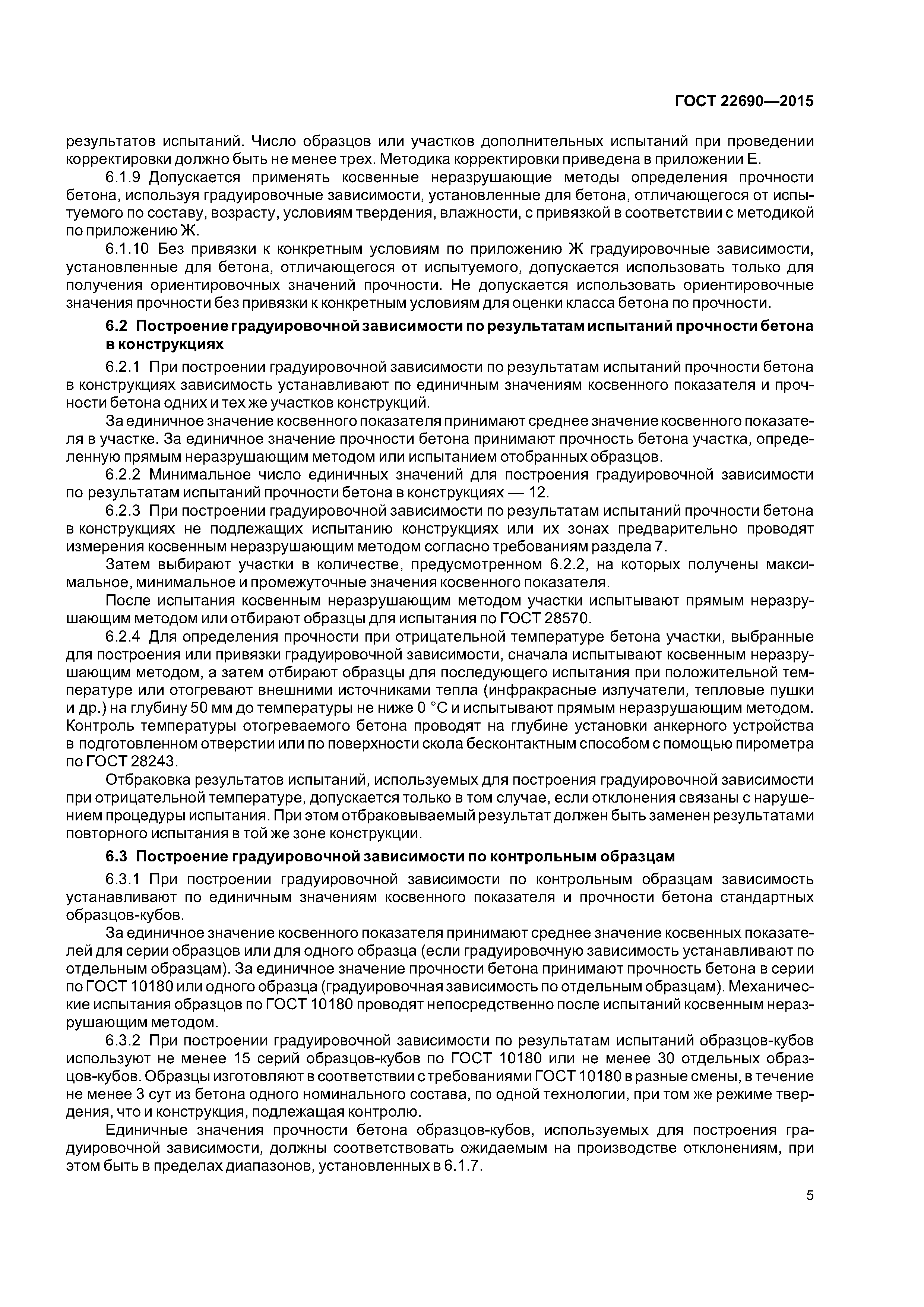 ГОСТ 22690—2015

результатов испытаний. Число образцов или участков дополнительных испытаний при проведении корректировки должно быть не менее трех. Методика корректировки приведена в приложении Е.

6.1.9 Допускается применять косвенные неразрушающие методы определения прочности бетона, используя градуировочные зависимости, установленные для бетона, отличающегося от испытуемого по составу, возрасту, условиям твердения, влажности, с привязкой в соответствии с методикой по приложению Ж.

6.1.10 Без привязки к конкретным условиям по приложению Ж градуировочные зависимости, установленные для бетона, отличающегося от испытуемого, допускается использовать только для получения ориентировочных значений прочности. Не допускается использовать ориентировочные значения прочности без привязки к конкретным условиям для оценки класса бетона по прочности.

6.2 Построение градуировочной зависимости по результатам испытаний прочности бетона в конструкциях

6.2.1 При построении градуировочной зависимости по результатам испытаний прочности бетона в конструкциях зависимость устанавливают по единичным значениям косвенного показателя и прочности бетона одних и тех же участков конструкций.

За единичное значение косвенного показателя принимают среднее значение косвенного показателя в участке. За единичное значение прочности бетона принимают прочность бетона участка, определенную прямым неразрушающим методом или испытанием отобранных образцов.

6.2.2 Минимальное число единичных значений для построения градуировочной зависимости по результатам испытаний прочности бетона в конструкциях — 12.

6.2.3 При построении градуировочной зависимости по результатам испытаний прочности бетона в конструкциях не подлежащих испытанию конструкциях или их зонах предварительно проводят измерения косвенным неразрушающим методом согласно требованиям раздела 7.

Затем выбирают участки в количестве, предусмотренном 6.2.2, на которых получены максимальное, минимальное и промежуточные значения косвенного показателя.

После испытания косвенным неразрушающим методом участки испытывают прямым неразрушающим методом или отбирают образцы для испытания по ГОСТ 28570.

6.2.4 Для определения прочности при отрицательной температуре бетона участки, выбранные для построения или привязки градуировочной зависимости, сначала испытывают косвенным неразрушающим методом, а затем отбирают образцы для последующего испытания при положительной температуре или отогревают внешними источниками тепла (инфракрасные излучатели, тепловые пушки и др.) на глубину 50 мм до температуры не ниже 0 °С и испытывают прямым неразрушающим методом. Контроль температуры отогреваемого бетона проводят на глубине установки анкерного устройства в подготовленном отверстии или по поверхности скола бесконтактным способом с помощью пирометра по ГОСТ 28243.

Отбраковка результатов испытаний, используемых для построения градуировочной зависимости при отрицательной температуре, допускается только в том случае, если отклонения связаны с нарушением процедуры испытания. При этом отбраковываемый результат должен быть заменен результатами повторного испытания в той же зоне конструкции.

6.3 Построение градуировочной зависимости по контрольным образцам

6.3.1 При построении градуировочной зависимости по контрольным образцам зависимость устанавливают по единичным значениям косвенного показателя и прочности бетона стандартных образцов-кубов.

За единичное значение косвенного показателя принимают среднее значение косвенных показателей для серии образцов или для одного образца (если градуировочную зависимость устанавливают по отдельным образцам). За единичное значение прочности бетона принимают прочность бетона в серии по ГОСТ 10180 или одного образца (градуировочная зависимость по отдельным образцам). Механические испытания образцов по ГОСТ 10180 проводят непосредственно после испытаний косвенным неразрушающим методом.

6.3.2 При построении градуировочной зависимости по результатам испытаний образцов-кубов используют не менее 15 серий образцов-кубов по ГОСТ 10180 или не менее 30 отдельных образцов-кубов. Образцы изготовляют в соответствии с требованиями ГОСТ 10180 в разные смены, в течение не менее 3 сут из бетона одного номинального состава, по одной технологии, при том же режиме твердения, что и конструкция, подлежащая контролю.

Единичные значения прочности бетона образцов-кубов, используемых для построения градуировочной зависимости, должны соответствовать ожидаемым на производстве отклонениям, при этом быть в пределах диапазонов, установленных в 6.1.7.

5